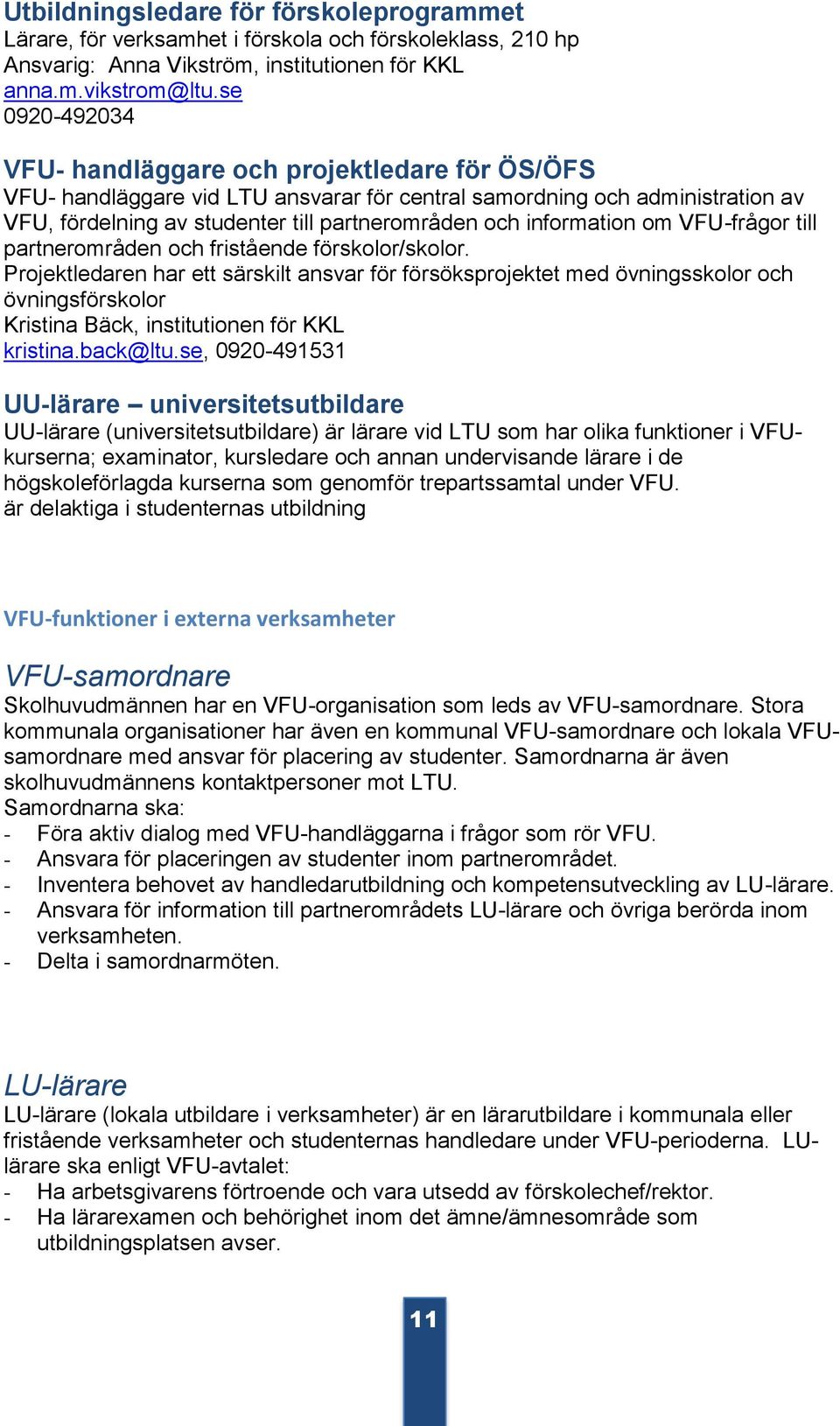 Utbildningsledare för förskoleprogrammet
Lärare, för verksamhet i förskola och förskoleklass, 210 hp
Ansvarig: Anna Vikström, institutionen för KKL
anna.m.vikstrom@ltu.se
0920-492034

VFU- handläggare och projektledare för ÖS/ÖFS
VFU- handläggare vid LTU ansvarar för central samordning och administration av VFU, fördelning av studenter till partnerområden och information om VFU-frågor till partnerområden och fristående förskolor/skolor.
Projektledaren har ett särskilt ansvar för försöksprojektet med övningsskolor och övningsförskolor
Kristina Bäck, institutionen för KKL
kristina.back@ltu.se, 0920-491531

UU-lärare – universitetsutbildare
UU-lärare (universitetsutbildare) är lärare vid LTU som har olika funktioner i VFU-kurserna; examinator, kursledare och annan undervisande lärare i de högskoleförlagda kurserna som genomför trepartssamtal under VFU.
är delaktiga i studenternas utbildning

VFU-funktioner i externa verksamheter

VFU-samordnare
Skolhuvudmännen har en VFU-organisation som leds av VFU-samordnare. Stora kommunala organisationer har även en kommunal VFU-samordnare och lokala VFU-samordnare med ansvar för placering av studenter. Samordnarna är även skolhuvudmännens kontaktpersoner mot LTU.
Samordnarna ska:
- Föra aktiv dialog med VFU-handläggarna i frågor som rör VFU.
- Ansvara för placeringen av studenter inom partnerområdet.
- Inventera behovet av handledarutbildning och kompetensutveckling av LU-lärare.
- Ansvara för information till partnerområdets LU-lärare och övriga berörda inom verksamheten.
- Delta i samordnarmöten.

LU-lärare
LU-lärare (lokala utbildare i verksamheter) är en lärarutbildare i kommunala eller fristående verksamheter och studenternas handledare under VFU-perioderna. LU-lärare ska enligt VFU-avtalet:
- Ha arbetsgivarens förtroende och vara utsedd av förskolechef/rektor.
- Ha lärarexamen och behörighet inom det ämne/ämnesområde som utbildningsplatsen avser.

11